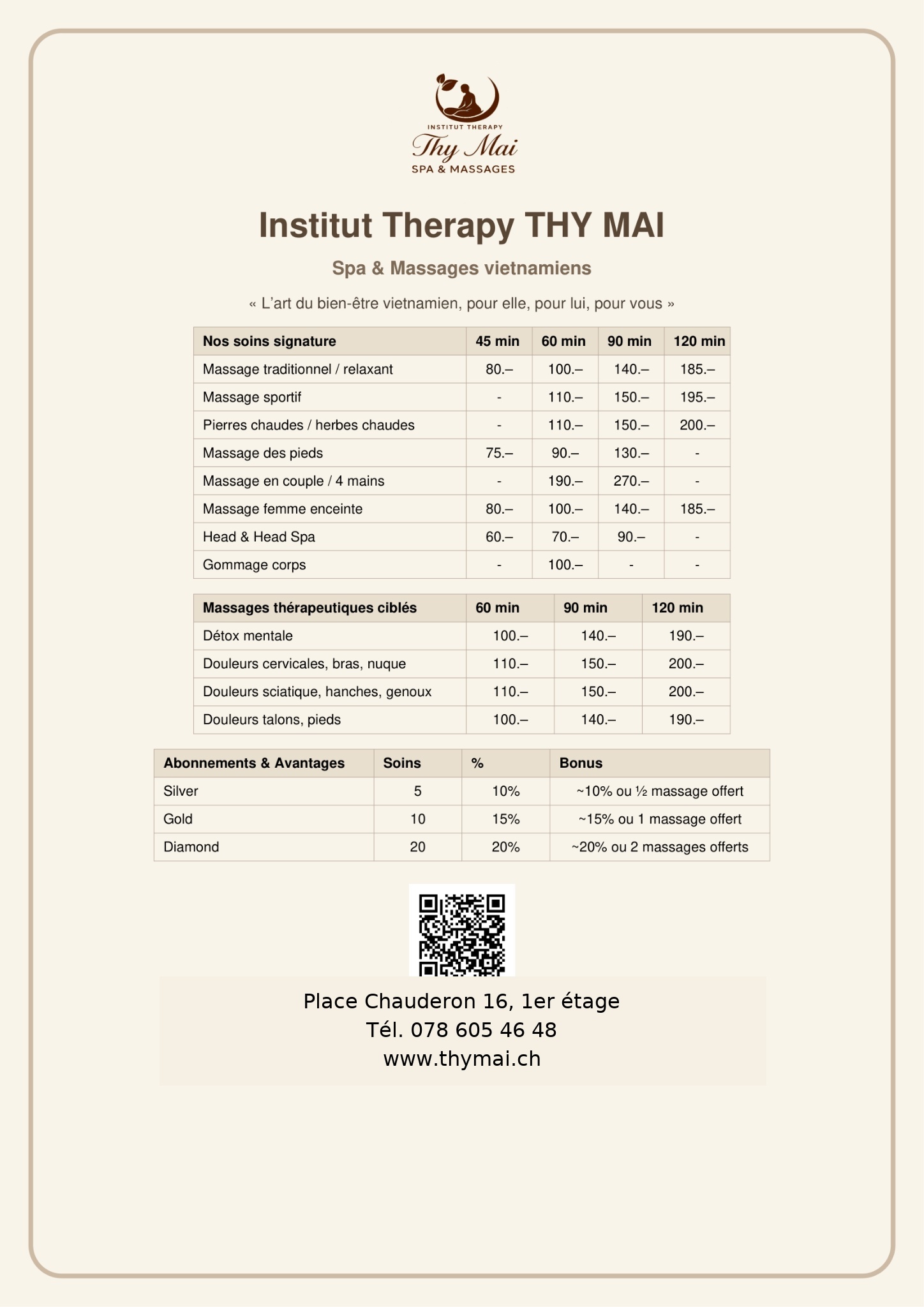 INSTITUT THERAPY
Thy Mai
SPA & MASSAGES

Institut Therapy THY MAI

Spa & Massages vietnamiens

« L'art du bien-être vietnamien, pour elle, pour lui, pour vous »

| Nos soins signature | 45 min | 60 min | 90 min | 120 min |
|---|---|---|---|---|
| Massage traditionnel / relaxant | 80.– | 100.– | 140.– | 185.– |
| Massage sportif | - | 110.– | 150.– | 195.– |
| Pierres chaudes / herbes chaudes | - | 110.– | 150.– | 200.– |
| Massage des pieds | 75.– | 90.– | 130.– | - |
| Massage en couple / 4 mains | - | 190.– | 270.– | - |
| Massage femme enceinte | 80.– | 100.– | 140.– | 185.– |
| Head & Head Spa | 60.– | 70.– | 90.– | - |
| Gommage corps | - | 100.– | - | - |

| Massages thérapeutiques ciblés | 60 min | 90 min | 120 min |
|---|---|---|---|
| Détox mentale | 100.– | 140.– | 190.– |
| Douleurs cervicales, bras, nuque | 110.– | 150.– | 200.– |
| Douleurs sciatique, hanches, genoux | 110.– | 150.– | 200.– |
| Douleurs talons, pieds | 100.– | 140.– | 190.– |

| Abonnements & Avantages | Soins | % | Bonus |
|---|---|---|---|
| Silver | 5 | 10% | ~10% ou ½ massage offert |
| Gold | 10 | 15% | ~15% ou 1 massage offert |
| Diamond | 20 | 20% | ~20% ou 2 massages offerts |

Place Chauderon 16, 1er étage
Tél. 078 605 46 48
www.thymai.ch